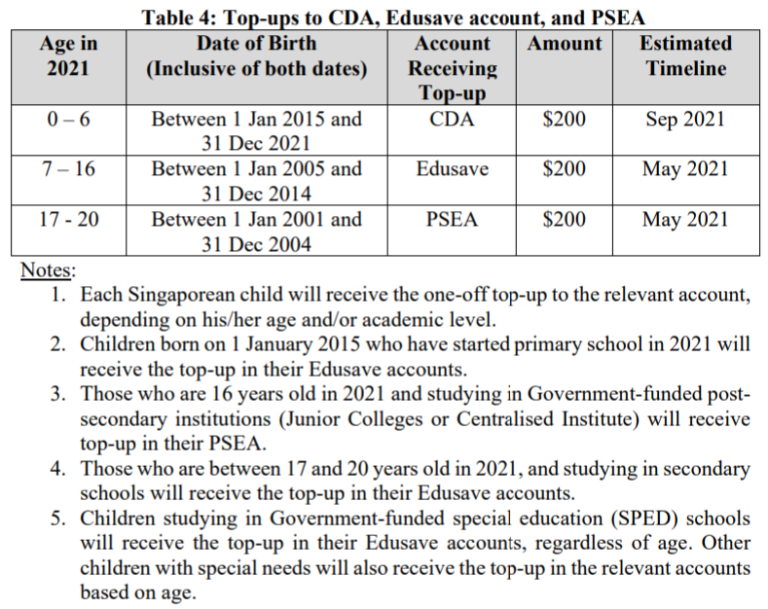 Table 4: Top-ups to CDA, Edusave account, and PSEA

| Age in 2021 | Date of Birth (Inclusive of both dates) | Account Receiving Top-up | Amount | Estimated Timeline |
|---|---|---|---|---|
| 0 – 6 | Between 1 Jan 2015 and 31 Dec 2021 | CDA | \$200 | Sep 2021 |
| 7 – 16 | Between 1 Jan 2005 and 31 Dec 2014 | Edusave | \$200 | May 2021 |
| 17 - 20 | Between 1 Jan 2001 and 31 Dec 2004 | PSEA | \$200 | May 2021 |

Notes:
1. Each Singaporean child will receive the one-off top-up to the relevant account, depending on his/her age and/or academic level.
2. Children born on 1 January 2015 who have started primary school in 2021 will receive the top-up in their Edusave accounts.
3. Those who are 16 years old in 2021 and studying in Government-funded post-secondary institutions (Junior Colleges or Centralised Institute) will receive top-up in their PSEA.
4. Those who are between 17 and 20 years old in 2021, and studying in secondary schools will receive the top-up in their Edusave accounts.
5. Children studying in Government-funded special education (SPED) schools will receive the top-up in their Edusave accounts, regardless of age. Other children with special needs will also receive the top-up in the relevant accounts based on age.